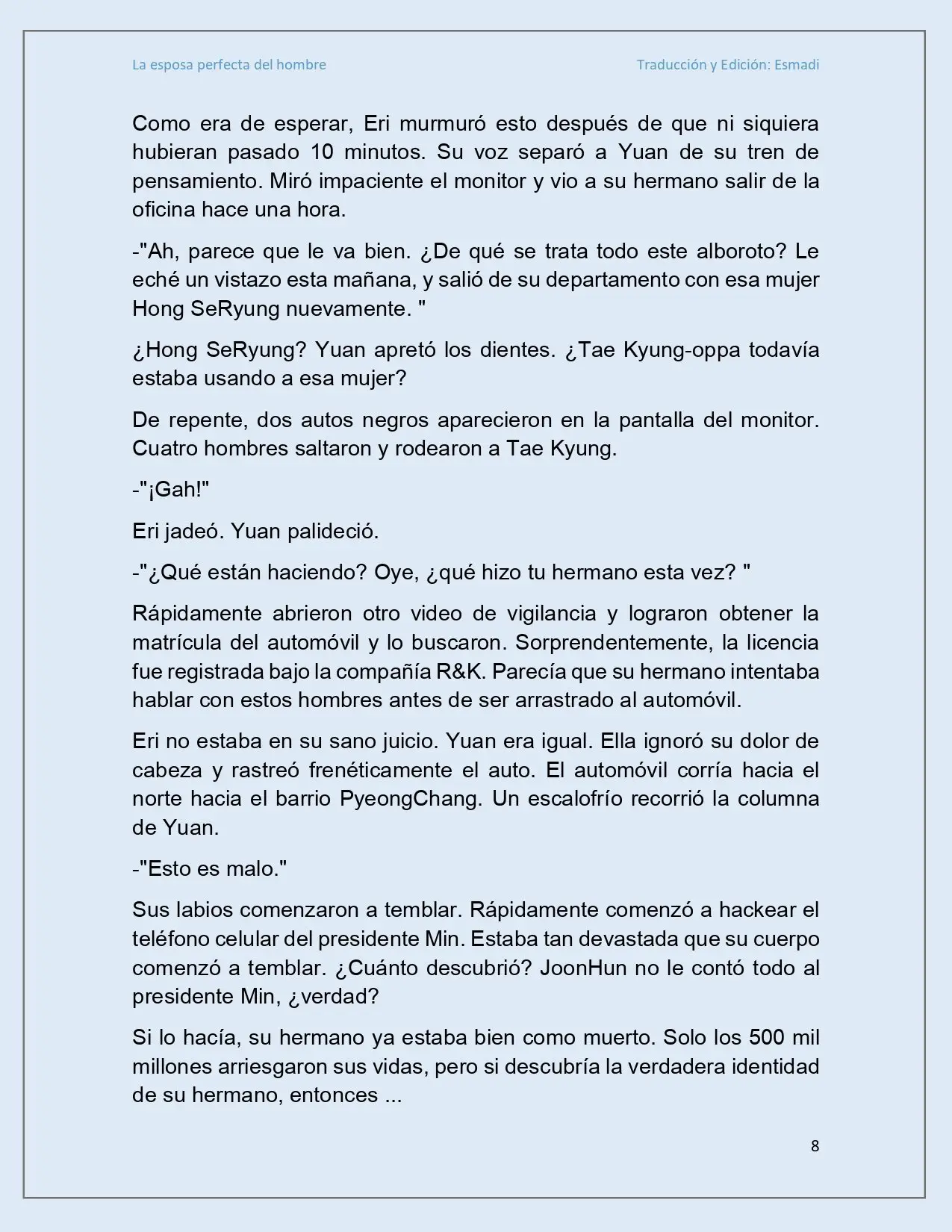 La esposa perfecta del hombre Traducción y Edición: Esmadi

Como era de esperar, Eri murmuró esto después de que ni siquiera hubieran pasado 10 minutos. Su voz separó a Yuan de su tren de pensamiento. Miró impaciente el monitor y vio a su hermano salir de la oficina hace una hora.

-"Ah, parece que le va bien. ¿De qué se trata todo este alboroto? Le eché un vistazo esta mañana, y salió de su departamento con esa mujer Hong SeRyung nuevamente. "

¿Hong SeRyung? Yuan apretó los dientes. ¿Tae Kyung-oppa todavía estaba usando a esa mujer?

De repente, dos autos negros aparecieron en la pantalla del monitor. Cuatro hombres saltaron y rodearon a Tae Kyung.

-"¡Gah!"

Eri jadeó. Yuan palideció.

-"¿Qué están haciendo? Oye, ¿qué hizo tu hermano esta vez? "

Rápidamente abrieron otro video de vigilancia y lograron obtener la matrícula del automóvil y lo buscaron. Sorprendentemente, la licencia fue registrada bajo la compañía R&K. Parecía que su hermano intentaba hablar con estos hombres antes de ser arrastrado al automóvil.

Eri no estaba en su sano juicio. Yuan era igual. Ella ignoró su dolor de cabeza y rastreó frenéticamente el auto. El automóvil corría hacia el norte hacia el barrio PyeongChang. Un escalofrío recorrió la columna de Yuan.

-"Esto es malo."

Sus labios comenzaron a temblar. Rápidamente comenzó a hackear el teléfono celular del presidente Min. Estaba tan devastada que su cuerpo comenzó a temblar. ¿Cuánto descubrió? JoonHun no le contó todo al presidente Min, ¿verdad?

Si lo hacía, su hermano ya estaba bien como muerto. Solo los 500 mil millones arriesgaron sus vidas, pero si descubría la verdadera identidad de su hermano, entonces ...

8